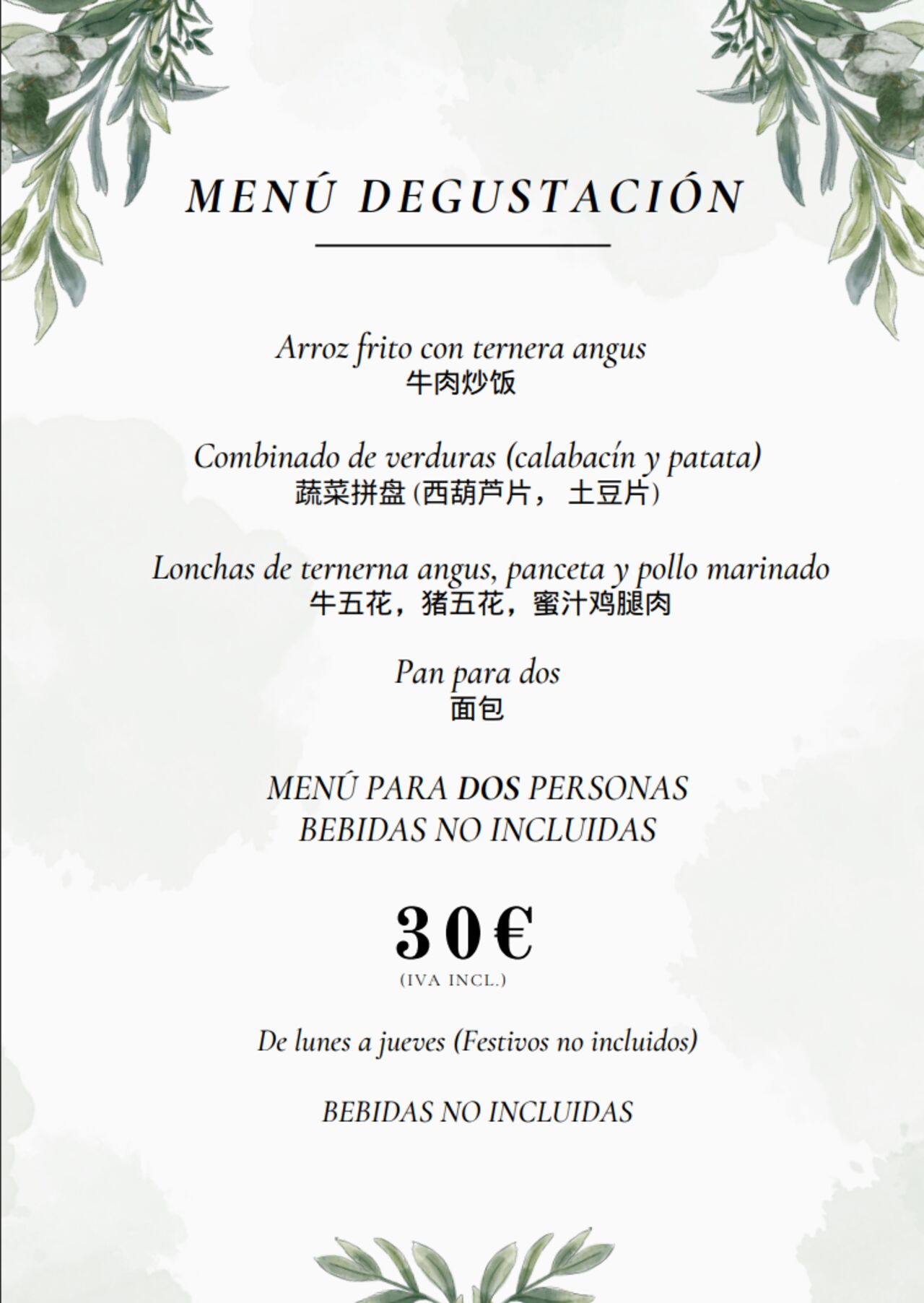 MENÚ DEGUSTACIÓN

Arroz frito con ternera angus
牛肉炒饭

Combinado de verduras (calabacín y patata)
蔬菜拼盘 (西葫芦片， 土豆片)

Lonchas de ternerna angus, panceta y pollo marinado
牛五花，猪五花，蜜汁鸡腿肉

Pan para dos
面包

MENÚ PARA DOS PERSONAS
BEBIDAS NO INCLUIDAS

30€
(IVA INCL.)

De lunes a jueves (Festivos no incluidos)

BEBIDAS NO INCLUIDAS